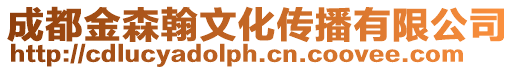 成都金森翰文化传播有限公司
http://cdlucyadolph.cn.coovee.com